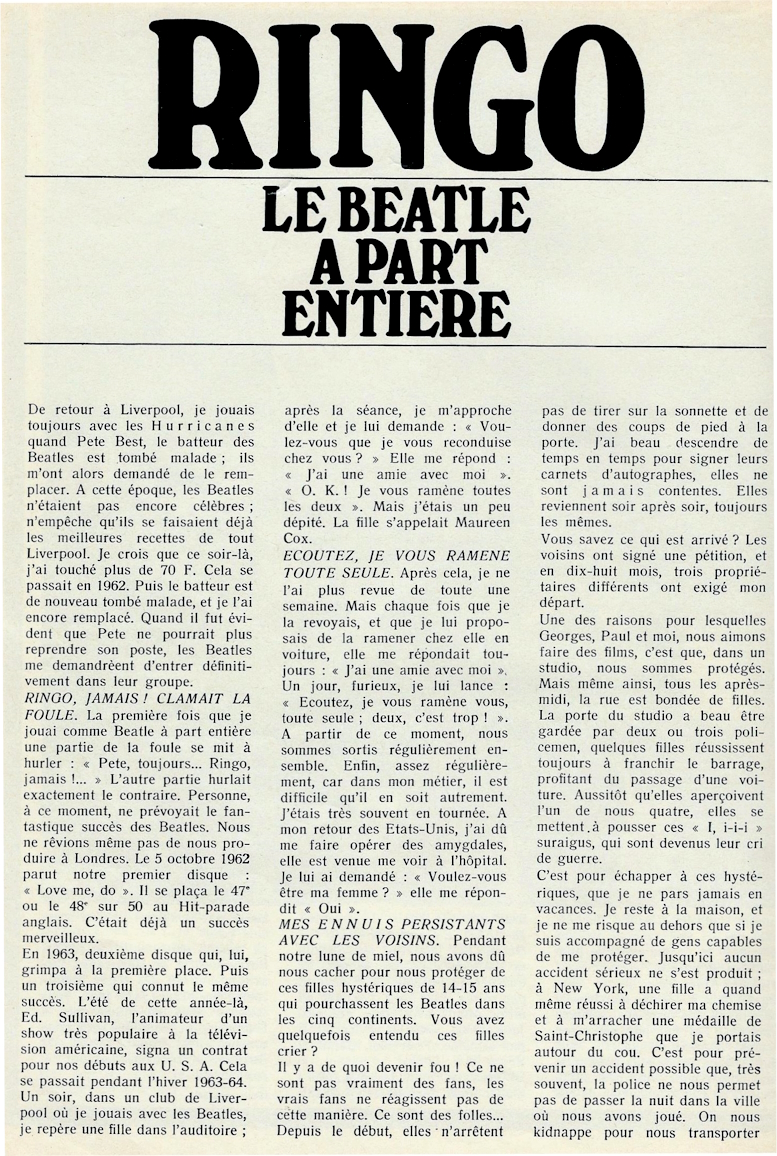 RINGO

LE BEATLE A PART ENTIERE

De retour à Liverpool, je jouais toujours avec les Hurricanes quand Pete Best, le batteur des Beatles est tombé malade ; ils m'ont alors demandé de le remplacer. A cette époque, les Beatles n'étaient pas encore célèbres ; n'empêche qu'ils se faisaient déjà les meilleures recettes de tout Liverpool. Je crois que ce soir-là, j'ai touché plus de 70 F. Cela se passait en 1962. Puis le batteur est de nouveau tombé malade, et je l'ai encore remplacé. Quand il fut évident que Pete ne pourrait plus reprendre son poste, les Beatles me demandrèent d'entrer définitivement dans leur groupe.

RINGO, JAMAIS ! CLAMAIT LA FOULE. La première fois que je jouai comme Beatle à part entière une partie de la foule se mit à hurler : « Pete, toujours... Ringo, jamais !... » L'autre partie hurlait exactement le contraire. Personne, à ce moment, ne prévoyait le fantastique succès des Beatles. Nous ne rêvions même pas de nous produire à Londres. Le 5 octobre 1962 parut notre premier disque : « Love me, do ». Il se plaça le 47e ou le 48e sur 50 au Hit-parade anglais. C'était déjà un succès merveilleux.

En 1963, deuxième disque qui, lui, grimpa à la première place. Puis un troisième qui connut le même succès. L'été de cette année-là, Ed. Sullivan, l'animateur d'un show très populaire à la télévision américaine, signa un contrat pour nos débuts aux U. S. A. Cela se passait pendant l'hiver 1963-64. Un soir, dans un club de Liverpool où je jouais avec les Beatles, je repère une fille dans l'auditoire ; après la séance, je m'approche d'elle et je lui demande : « Voulez-vous que je vous reconduise chez vous ? » Elle me répond : « J'ai une amie avec moi ». « O. K. ! Je vous ramène toutes les deux ». Mais j'étais un peu dépité. La fille s'appelait Maureen Cox.

ECOUTEZ, JE VOUS RAMENE TOUTE SEULE. Après cela, je ne l'ai plus revue de toute une semaine. Mais chaque fois que je la revoyais, et que je lui proposais de la ramener chez elle en voiture, elle me répondait toujours : « J'ai une amie avec moi ». Un jour, furieux, je lui lance : « Ecoutez, je vous ramène vous, toute seule ; deux, c'est trop ! ». A partir de ce moment, nous sommes sortis régulièrement ensemble. Enfin, assez régulièrement, car dans mon métier, il est difficile qu'il en soit autrement. J'étais très souvent en tournée. A mon retour des Etats-Unis, j'ai dû me faire opérer des amygdales, elle est venue me voir à l'hôpital. Je lui ai demandé : « Voulez-vous être ma femme ? » elle me répondit « Oui ».

MES ENNUIS PERSISTANTS AVEC LES VOISINS. Pendant notre lune de miel, nous avons dû nous cacher pour nous protéger de ces filles hystériques de 14-15 ans qui pourchassent les Beatles dans les cinq continents. Vous avez quelquefois entendu ces filles crier ?

Il y a de quoi devenir fou ! Ce ne sont pas vraiment des fans, les vrais fans ne réagissent pas de cette manière. Ce sont des folles... Depuis le début, elles n'arrêtent pas de tirer sur la sonnette et de donner des coups de pied à la porte. J'ai beau descendre de temps en temps pour signer leurs carnets d'autographes, elles ne sont jamais contentes. Elles reviennent soir après soir, toujours les mêmes.

Vous savez ce qui est arrivé ? Les voisins ont signé une pétition, et en dix-huit mois, trois propriétaires différents ont exigé mon départ.

Une des raisons pour lesquelles Georges, Paul et moi, nous aimons faire des films, c'est que, dans un studio, nous sommes protégés. Mais même ainsi, tous les après-midi, la rue est bondée de filles. La porte du studio a beau être gardée par deux ou trois policemen, quelques filles réussissent toujours à franchir le barrage, profitant du passage d'une voiture. Aussitôt qu'elles aperçoivent l'un de nous quatre, elles se mettent à pousser ces « I, i-i-i » suraigus, qui sont devenus leur cri de guerre.

C'est pour échapper à ces hystériques, que je ne pars jamais en vacances. Je reste à la maison, et je ne me risque au dehors que si je suis accompagné de gens capables de me protéger. Jusqu'ici aucun accident sérieux ne s'est produit ; à New York, une fille a quand même réussi à déchirer ma chemise et à m'arracher une médaille de Saint-Christophe que je portais autour du cou. C'est pour prévenir un accident possible que, très souvent, la police ne nous permet pas de passer la nuit dans la ville où nous avons joué. On nous kidnappe pour nous transporter